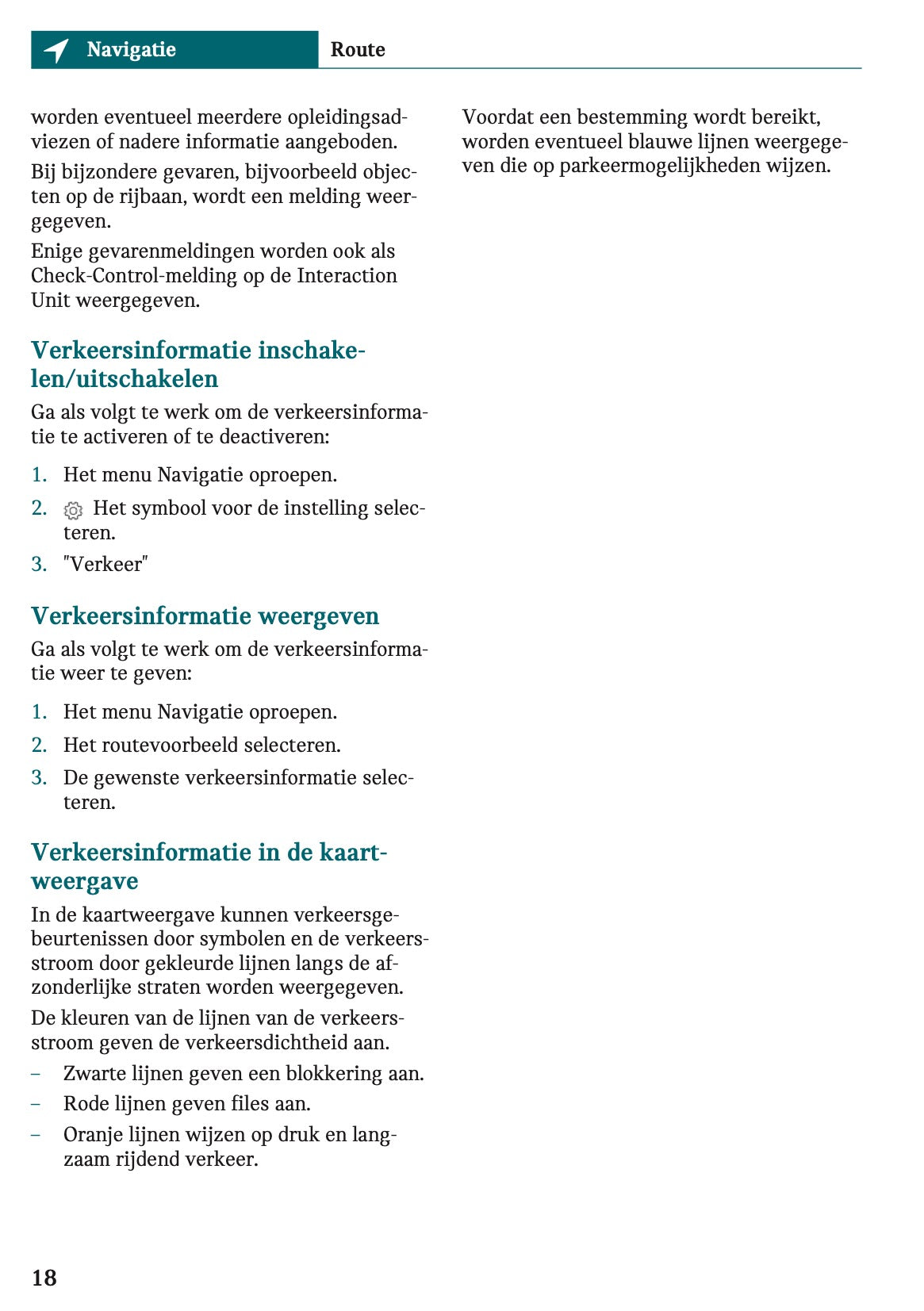 Navigatie Route

worden eventueel meerdere opleidingsadviezen of nadere informatie aangeboden.

Bij bijzondere gevaren, bijvoorbeeld objecten op de rijbaan, wordt een melding weergegeven.

Enige gevarenmeldingen worden ook als Check-Control-melding op de Interaction Unit weergegeven.

Verkeersinformatie inschakelen/uitschakelen

Ga als volgt te werk om de verkeersinformatie te activeren of te deactiveren:

1. Het menu Navigatie oproepen.
2. Het symbool voor de instelling selecteren.
3. "Verkeer"

Verkeersinformatie weergeven

Ga als volgt te werk om de verkeersinformatie weer te geven:

1. Het menu Navigatie oproepen.
2. Het routevoorbeeld selecteren.
3. De gewenste verkeersinformatie selecteren.

Verkeersinformatie in de kaartweergave

In de kaartweergave kunnen verkeersgebeurtenissen door symbolen en de verkeersstroom door gekleurde lijnen langs de afzonderlijke straten worden weergegeven.

De kleuren van de lijnen van de verkeersstroom geven de verkeersdichtheid aan.

– Zwarte lijnen geven een blokkering aan.
– Rode lijnen geven files aan.
– Oranje lijnen wijzen op druk en langzaam rijdend verkeer.

Voordat een bestemming wordt bereikt, worden eventueel blauwe lijnen weergegeven die op parkeermogelijkheden wijzen.

18